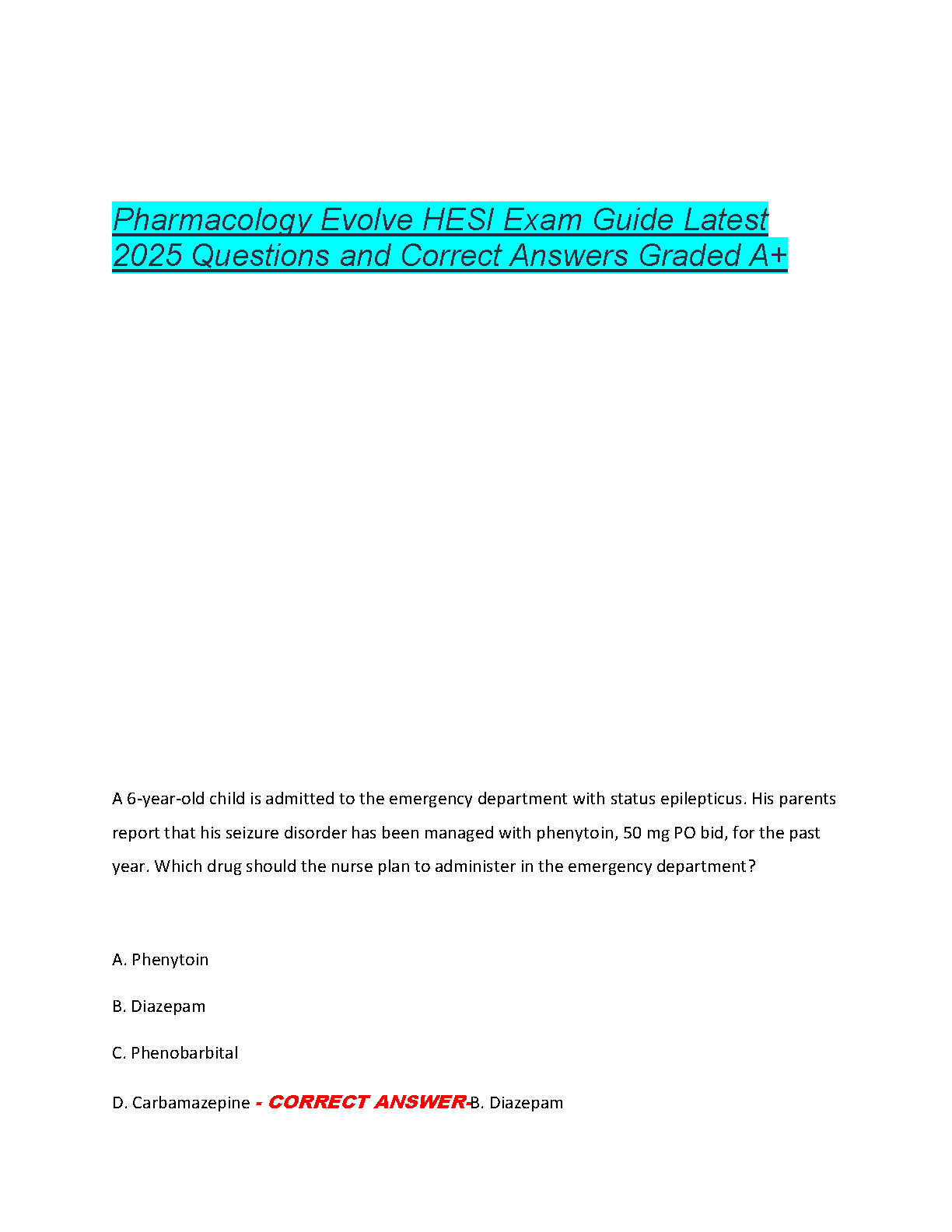 Pharmacology Evolve HESI Exam Guide Latest 2025 Questions and Correct Answers Graded A+

A 6-year-old child is admitted to the emergency department with status epilepticus. His parents report that his seizure disorder has been managed with phenytoin, 50 mg PO bid, for the past year. Which drug should the nurse plan to administer in the emergency department?

A. Phenytoin

B. Diazepam

C. Phenobarbital

D. Carbamazepine - CORRECT ANSWER-B. Diazepam